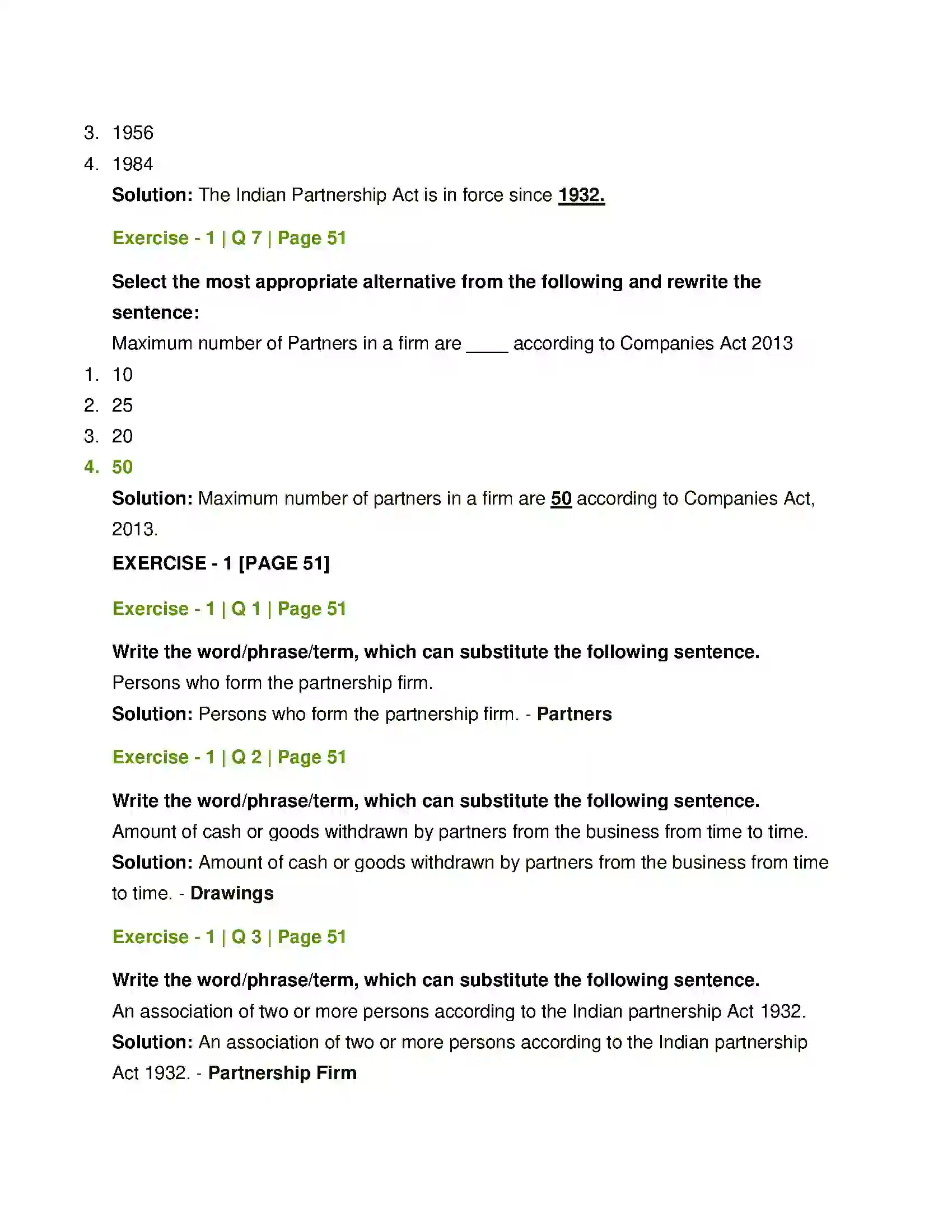 3. 1956

4. 1984

Solution: The Indian Partnership Act is in force since 1932.

Exercise - 1 | Q 7 | Page 51

Select the most appropriate alternative from the following and rewrite the sentence:

Maximum number of Partners in a firm are ____ according to Companies Act 2013

1. 10

2. 25

3. 20

4. 50

Solution: Maximum number of partners in a firm are 50 according to Companies Act, 2013.

EXERCISE - 1 [PAGE 51]

Exercise - 1 | Q 1 | Page 51

Write the word/phrase/term, which can substitute the following sentence.

Persons who form the partnership firm.

Solution: Persons who form the partnership firm. - Partners

Exercise - 1 | Q 2 | Page 51

Write the word/phrase/term, which can substitute the following sentence.

Amount of cash or goods withdrawn by partners from the business from time to time.

Solution: Amount of cash or goods withdrawn by partners from the business from time to time. - Drawings

Exercise - 1 | Q 3 | Page 51

Write the word/phrase/term, which can substitute the following sentence.

An association of two or more persons according to the Indian partnership Act 1932.

Solution: An association of two or more persons according to the Indian partnership Act 1932. - Partnership Firm